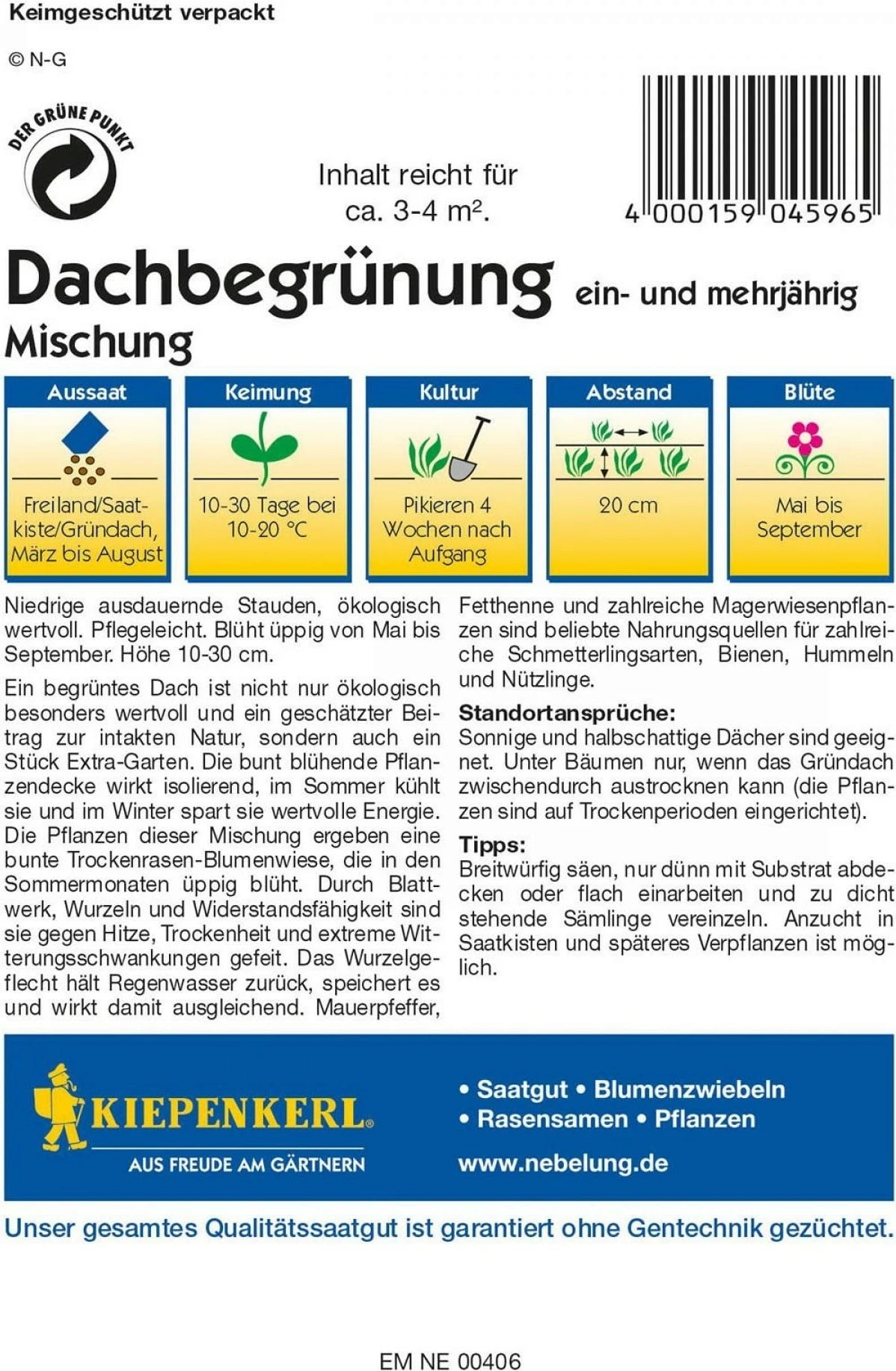 Keimgeschützt verpackt

© N-G

DER GRÜNE PUNKT

Inhalt reicht für ca. 3-4 m².

4 000159 045965

Dachbegrünung ein- und mehrjährig
Mischung

Aussaat
Freiland/Saatkiste/Gründach, März bis August

Keimung
10-30 Tage bei 10-20 °C

Kultur
Pikieren 4 Wochen nach Aufgang

Abstand
20 cm

Blüte
Mai bis September

Niedrige ausdauernde Stauden, ökologisch wertvoll. Pflegeleicht. Blüht üppig von Mai bis September. Höhe 10-30 cm.

Ein begrüntes Dach ist nicht nur ökologisch besonders wertvoll und ein geschätzter Beitrag zur intakten Natur, sondern auch ein Stück Extra-Garten. Die bunt blühende Pflanzendecke wirkt isolierend, im Sommer kühlt sie und im Winter spart sie wertvolle Energie. Die Pflanzen dieser Mischung ergeben eine bunte Trockenrasen-Blumenwiese, die in den Sommermonaten üppig blüht. Durch Blattwerk, Wurzeln und Widerstandsfähigkeit sind sie gegen Hitze, Trockenheit und extreme Witterungsschwankungen gefeit. Das Wurzelgeflecht hält Regenwasser zurück, speichert es und wirkt damit ausgleichend. Mauerpfeffer, Fetthenne und zahlreiche Magerwiesenpflanzen sind beliebte Nahrungsquellen für zahlreiche Schmetterlingsarten, Bienen, Hummeln und Nützlinge.

Standortansprüche:
Sonnige und halbschattige Dächer sind geeignet. Unter Bäumen nur, wenn das Gründach zwischendurch austrocknen kann (die Pflanzen sind auf Trockenperioden eingerichtet).

Tipps:
Breitwürfig säen, nur dünn mit Substrat abdecken oder flach einarbeiten und zu dicht stehende Sämlinge vereinzeln. Anzucht in Saatkisten und späteres Verpflanzen ist möglich.

KIEPENKERL
AUS FREUDE AM GÄRTNERN

• Saatgut • Blumenzwiebeln
• Rasensamen • Pflanzen
www.nebelung.de

Unser gesamtes Qualitätssaatgut ist garantiert ohne Gentechnik gezüchtet.

EM NE 00406